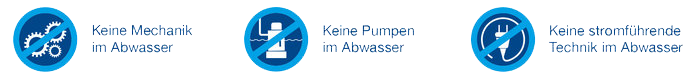 Keine Mechanik im Abwasser

Keine Pumpen im Abwasser

Keine stromführende Technik im Abwasser